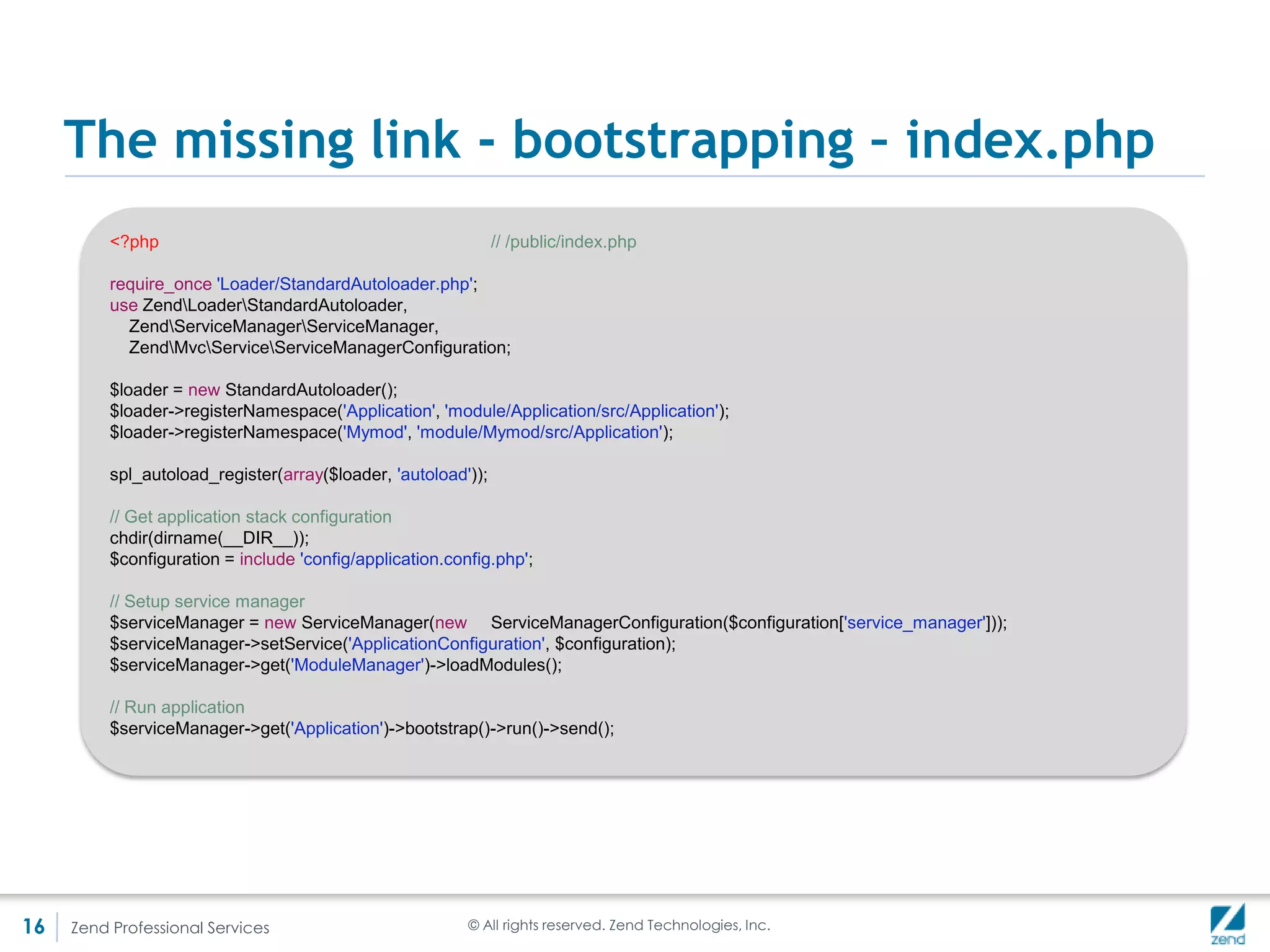 The missing link - bootstrapping - index.php

<?php // /public/index.php

require_once 'Loader/StandardAutoloader.php';
use Zend\Loader\StandardAutoloader,
Zend\ServiceManager\ServiceManager,
Zend\Mvc\Service\ServiceManagerConfiguration;

$loader = new StandardAutoloader();
$loader->registerNamespace('Application', 'module/Application/src/Application');
$loader->registerNamespace('Mymod', 'module/Mymod/src/Application');

spl_autoload_register(array($loader, 'autoload'));

// Get application stack configuration
chdir(dirname(__DIR__));
$configuration = include 'config/application.config.php';

// Setup service manager
$serviceManager = new ServiceManager(new ServiceManagerConfiguration($configuration['service_manager']));
$serviceManager->setService('ApplicationConfiguration', $configuration);
$serviceManager->get('ModuleManager')->loadModules();

// Run application
$serviceManager->get('Application')->bootstrap()->run()->send();

16 Zend Professional Services © All rights reserved. Zend Technologies, Inc.

zend